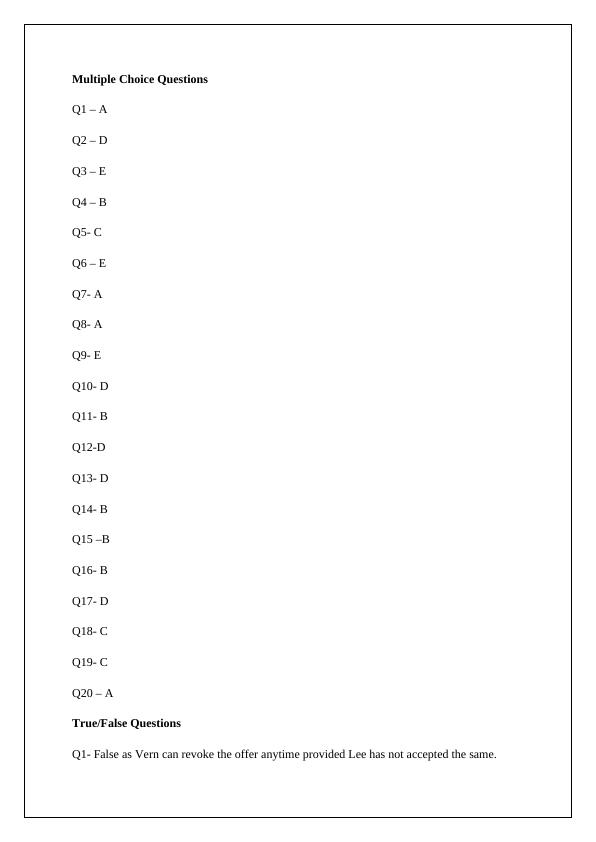 **Multiple Choice Questions**

Q1 – A

Q2 – D

Q3 – E

Q4 – B

Q5- C

Q6 – E

Q7- A

Q8- A

Q9- E

Q10- D

Q11- B

Q12-D

Q13- D

Q14- B

Q15 –B

Q16- B

Q17- D

Q18- C

Q19- C

Q20 – A

**True/False Questions**

Q1- False as Vern can revoke the offer anytime provided Lee has not accepted the same.